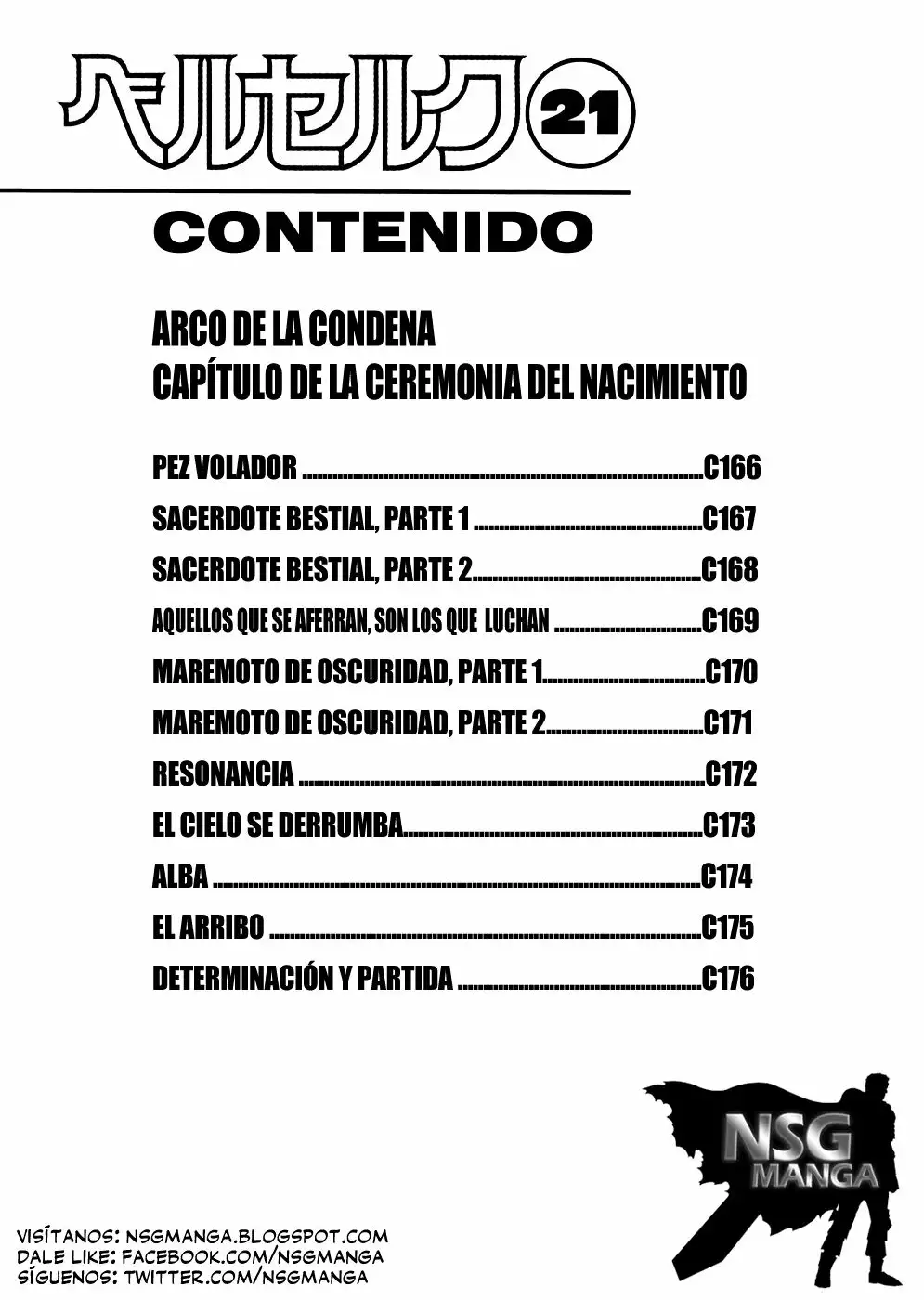 ベルセルク 21

CONTENIDO

ARCO DE LA CONDENA
CAPÍTULO DE LA CEREMONIA DEL NACIMIENTO

PEZ VOLADOR ..........C166
SACERDOTE BESTIAL, PARTE 1 ..........C167
SACERDOTE BESTIAL, PARTE 2..........C168
AQUELLOS QUE SE AFERRAN, SON LOS QUE LUCHAN ..........C169
MAREMOTO DE OSCURIDAD, PARTE 1..........C170
MAREMOTO DE OSCURIDAD, PARTE 2..........C171
RESONANCIA ..........C172
EL CIELO SE DERRUMBA..........C173
ALBA ..........C174
EL ARRIBO ..........C175
DETERMINACIÓN Y PARTIDA ..........C176

NSG MANGA

VISÍTANOS: NSGMANGA.BLOGSPOT.COM
DALE LIKE: FACEBOOK.COM/NSGMANGA
SÍGUENOS: TWITTER.COM/NSGMANGA